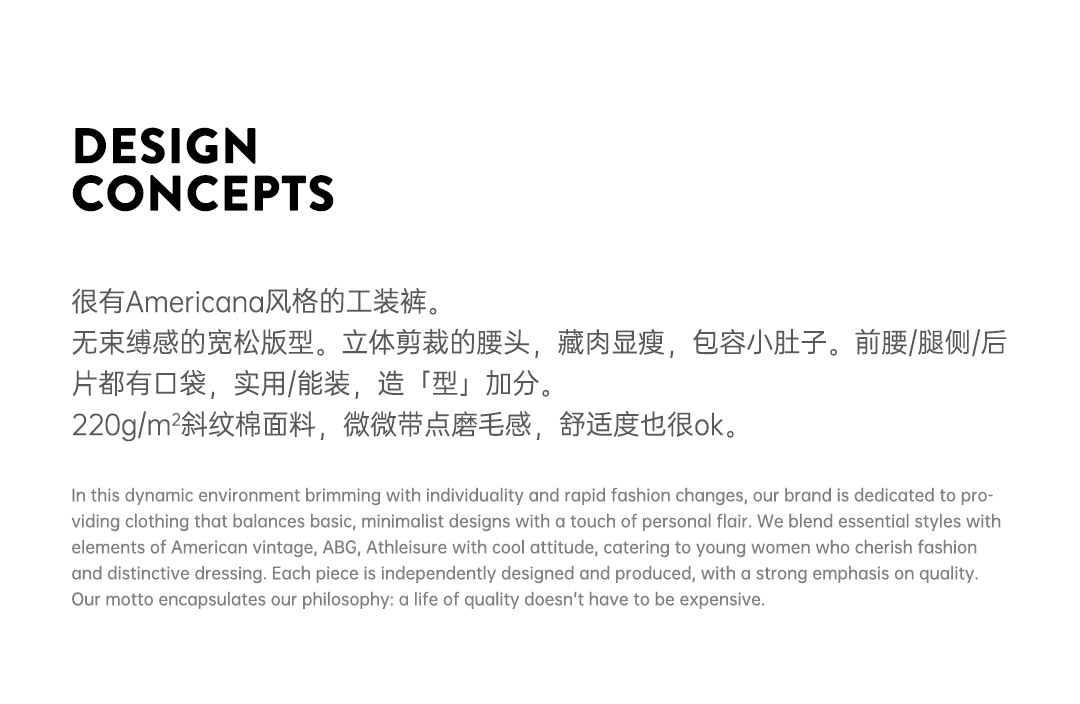 DESIGN
CONCEPTS

很有Americana风格的工装裤。
无束缚感的宽松版型。立体剪裁的腰头，藏肉显瘦，包容小肚子。前腰/腿侧/后片都有口袋，实用/能装，造「型」加分。
220g/m²斜纹棉面料，微微带点磨毛感，舒适度也很ok。

In this dynamic environment brimming with individuality and rapid fashion changes, our brand is dedicated to providing clothing that balances basic, minimalist designs with a touch of personal flair. We blend essential styles with elements of American vintage, ABG, Athleisure with cool attitude, catering to young women who cherish fashion and distinctive dressing. Each piece is independently designed and produced, with a strong emphasis on quality. Our motto encapsulates our philosophy: a life of quality doesn't have to be expensive.